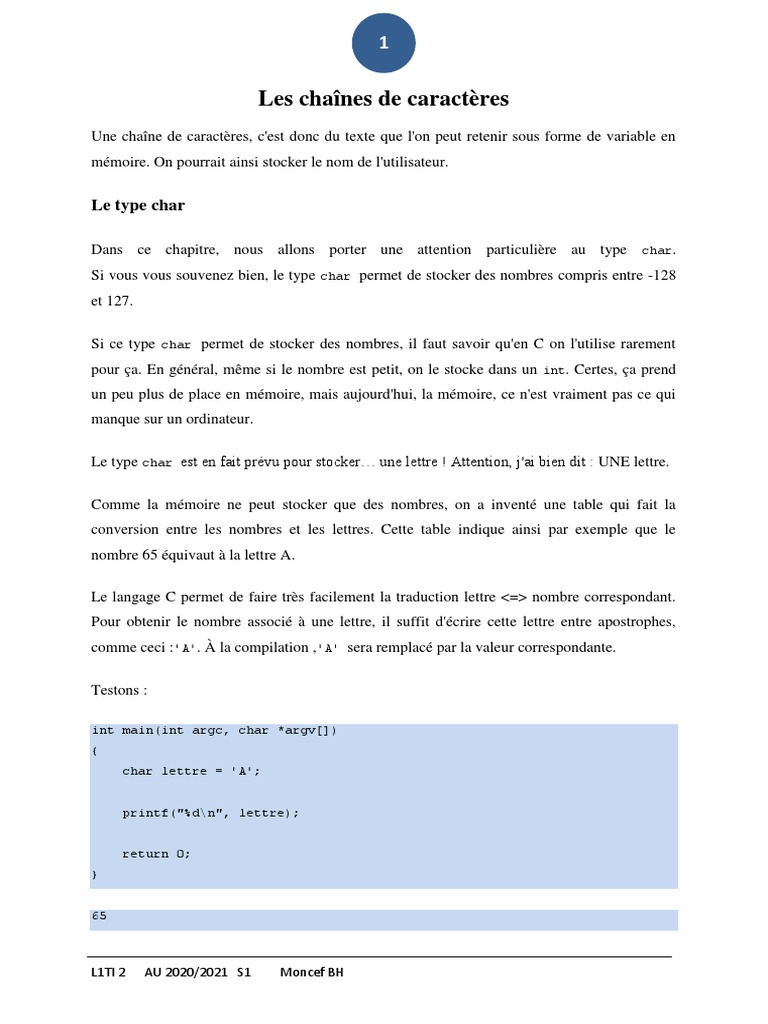 1

Les chaînes de caractères

Une chaîne de caractères, c'est donc du texte que l'on peut retenir sous forme de variable en mémoire. On pourrait ainsi stocker le nom de l'utilisateur.

Le type char

Dans ce chapitre, nous allons porter une attention particulière au type char. Si vous vous souvenez bien, le type char permet de stocker des nombres compris entre -128 et 127.

Si ce type char permet de stocker des nombres, il faut savoir qu'en C on l'utilise rarement pour ça. En général, même si le nombre est petit, on le stocke dans un int. Certes, ça prend un peu plus de place en mémoire, mais aujourd'hui, la mémoire, ce n'est vraiment pas ce qui manque sur un ordinateur.

Le type char est en fait prévu pour stocker… une lettre ! Attention, j'ai bien dit : UNE lettre.

Comme la mémoire ne peut stocker que des nombres, on a inventé une table qui fait la conversion entre les nombres et les lettres. Cette table indique ainsi par exemple que le nombre 65 équivaut à la lettre A.

Le langage C permet de faire très facilement la traduction lettre <=> nombre correspondant. Pour obtenir le nombre associé à une lettre, il suffit d'écrire cette lettre entre apostrophes, comme ceci :'A'. À la compilation ,'A' sera remplacé par la valeur correspondante.

Testons :

int main(int argc, char *argv[])
{
    char lettre = 'A';

    printf("%d\n", lettre);

    return 0;
}

65

L1TI 2 AU 2020/2021 S1 Moncef BH